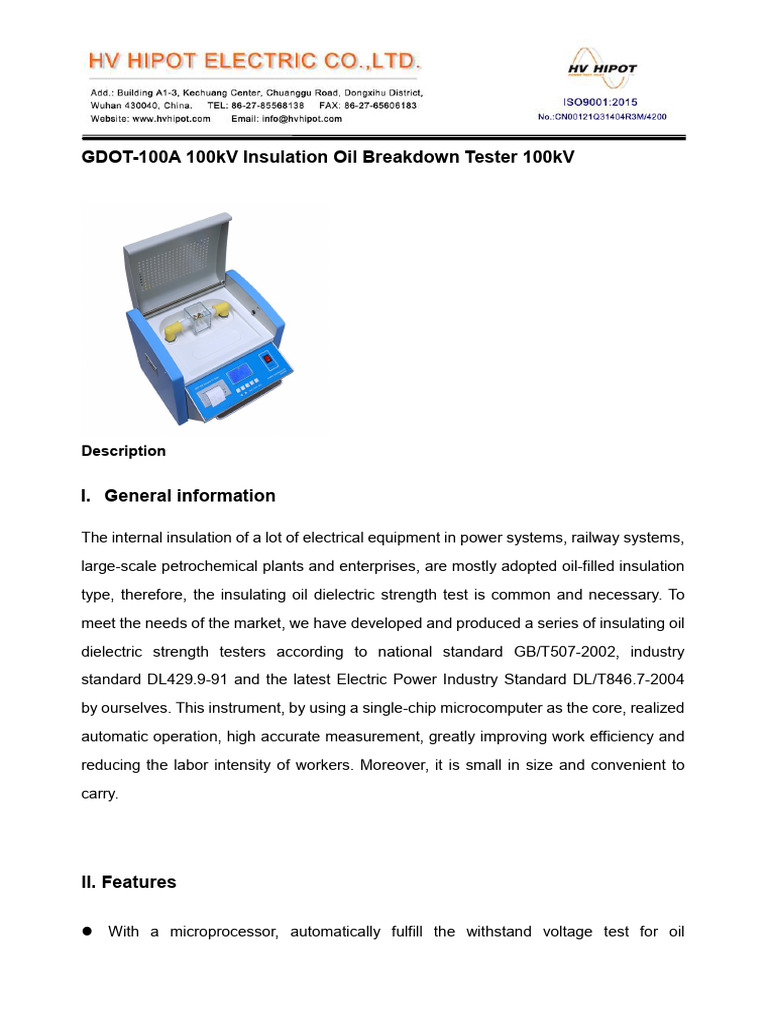 HV HIPOT ELECTRIC CO.,LTD.

Add.: Building A1-3, Kechuang Center, Chuanggu Road, Dongxihu District, Wuhan 430040, China. TEL: 86-27-85568138 FAX: 86-27-65606183
Website: www.hvhipot.com Email: info@hvhipot.com

HV HIPOT
ISO9001:2015
No.:CN00121Q31404R3M/4200

GDOT-100A 100kV Insulation Oil Breakdown Tester 100kV

Description

I. General information

The internal insulation of a lot of electrical equipment in power systems, railway systems, large-scale petrochemical plants and enterprises, are mostly adopted oil-filled insulation type, therefore, the insulating oil dielectric strength test is common and necessary. To meet the needs of the market, we have developed and produced a series of insulating oil dielectric strength testers according to national standard GB/T507-2002, industry standard DL429.9-91 and the latest Electric Power Industry Standard DL/T846.7-2004 by ourselves. This instrument, by using a single-chip microcomputer as the core, realized automatic operation, high accurate measurement, greatly improving work efficiency and reducing the labor intensity of workers. Moreover, it is small in size and convenient to carry.

II. Features

● With a microprocessor, automatically fulfill the withstand voltage test for oil